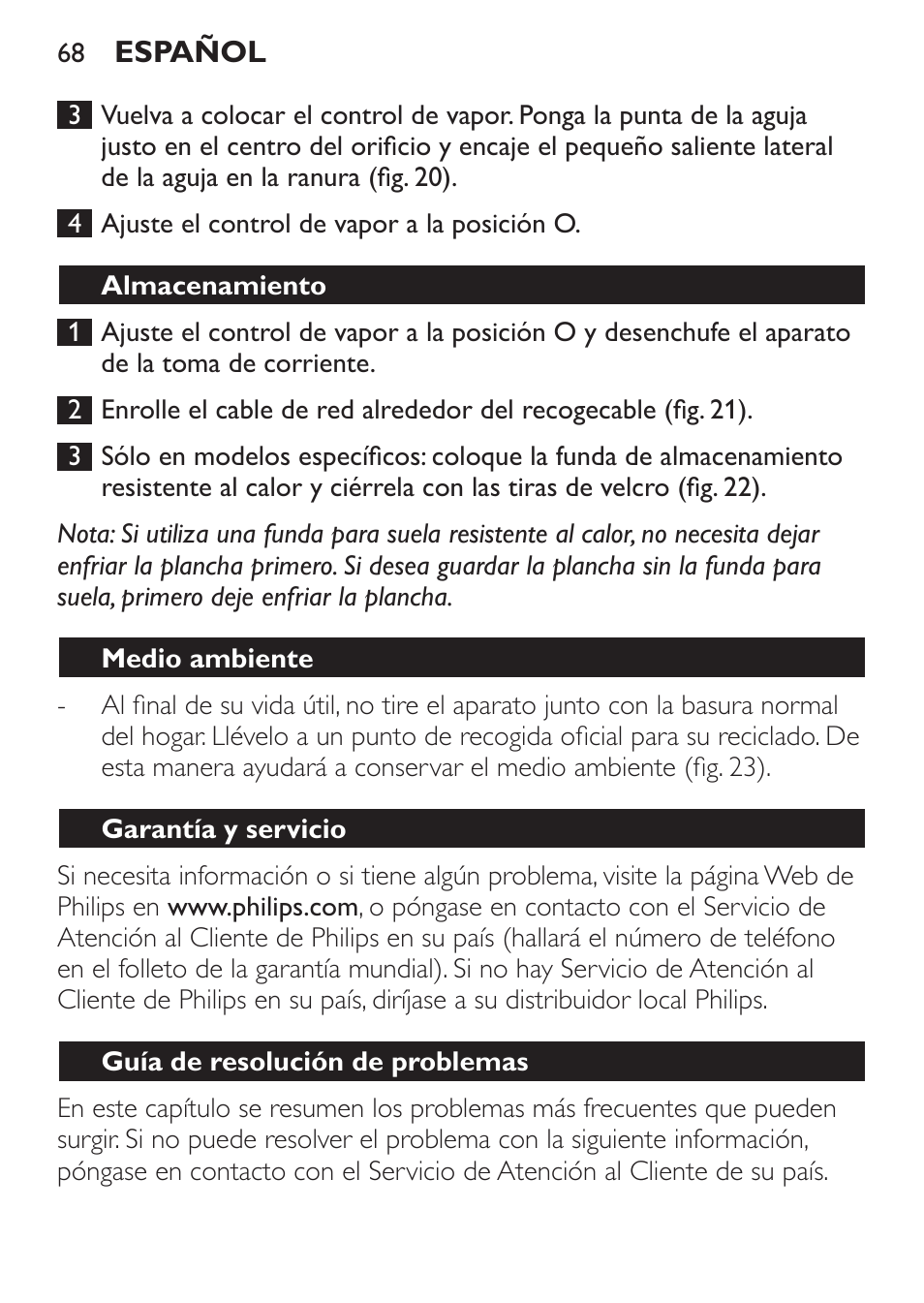 68 ESPAÑOL

3 Vuelva a colocar el control de vapor. Ponga la punta de la aguja justo en el centro del orificio y encaje el pequeño saliente lateral de la aguja en la ranura (fig. 20).

4 Ajuste el control de vapor a la posición O.

Almacenamiento

1 Ajuste el control de vapor a la posición O y desenchufe el aparato de la toma de corriente.

2 Enrolle el cable de red alrededor del recogecable (fig. 21).

3 Sólo en modelos específicos: coloque la funda de almacenamiento resistente al calor y ciérrela con las tiras de velcro (fig. 22).

Nota: Si utiliza una funda para suela resistente al calor, no necesita dejar enfriar la plancha primero. Si desea guardar la plancha sin la funda para suela, primero deje enfriar la plancha.

Medio ambiente

- Al final de su vida útil, no tire el aparato junto con la basura normal del hogar. Llévelo a un punto de recogida oficial para su reciclado. De esta manera ayudará a conservar el medio ambiente (fig. 23).

Garantía y servicio

Si necesita información o si tiene algún problema, visite la página Web de Philips en www.philips.com, o póngase en contacto con el Servicio de Atención al Cliente de Philips en su país (hallará el número de teléfono en el folleto de la garantía mundial). Si no hay Servicio de Atención al Cliente de Philips en su país, diríjase a su distribuidor local Philips.

Guía de resolución de problemas

En este capítulo se resumen los problemas más frecuentes que pueden surgir. Si no puede resolver el problema con la siguiente información, póngase en contacto con el Servicio de Atención al Cliente de su país.